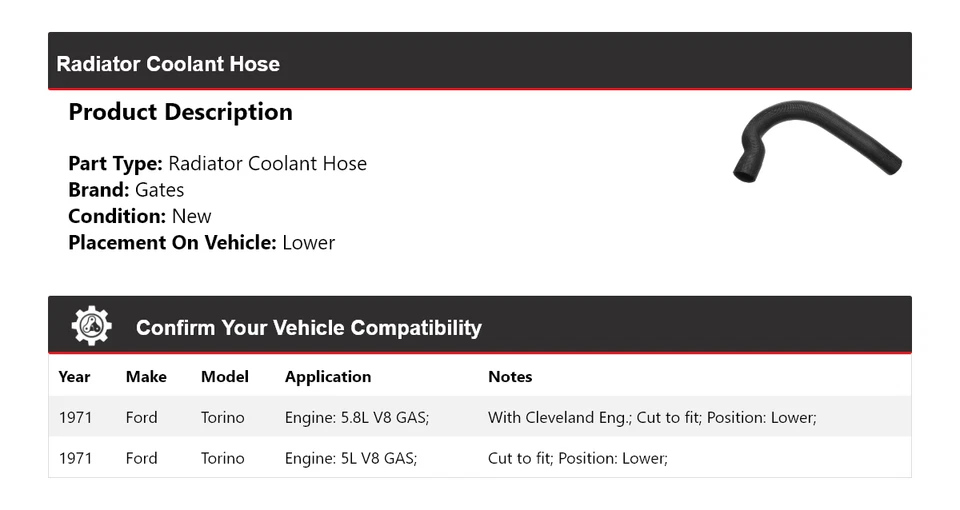 Radiator Coolant Hose

Product Description

Part Type: Radiator Coolant Hose
Brand: Gates
Condition: New
Placement On Vehicle: Lower

Confirm Your Vehicle Compatibility

| Year | Make | Model | Application | Notes |
|---|---|---|---|---|
| 1971 | Ford | Torino | Engine: 5.8L V8 GAS; | With Cleveland Eng.; Cut to fit; Position: Lower; |
| 1971 | Ford | Torino | Engine: 5L V8 GAS; | Cut to fit; Position: Lower; |